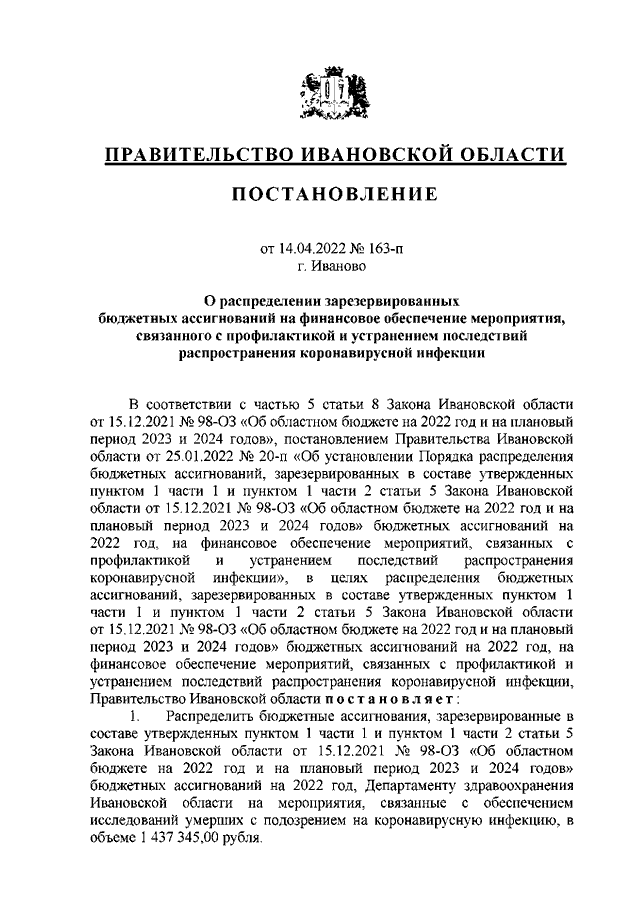 ПРАВИТЕЛЬСТВО ИВАНОВСКОЙ ОБЛАСТИ

ПОСТАНОВЛЕНИЕ

от 14.04.2022 № 163-п
г. Иваново

О распределении зарезервированных бюджетных ассигнований на финансовое обеспечение мероприятия, связанного с профилактикой и устранением последствий распространения коронавирусной инфекции

В соответствии с частью 5 статьи 8 Закона Ивановской области от 15.12.2021 № 98-ОЗ «Об областном бюджете на 2022 год и на плановый период 2023 и 2024 годов», постановлением Правительства Ивановской области от 25.01.2022 № 20-п «Об установлении Порядка распределения бюджетных ассигнований, зарезервированных в составе утвержденных пунктом 1 части 1 и пунктом 1 части 2 статьи 5 Закона Ивановской области от 15.12.2021 № 98-ОЗ «Об областном бюджете на 2022 год и на плановый период 2023 и 2024 годов» бюджетных ассигнований на 2022 год, на финансовое обеспечение мероприятий, связанных с профилактикой и устранением последствий распространения коронавирусной инфекции», в целях распределения бюджетных ассигнований, зарезервированных в составе утвержденных пунктом 1 части 1 и пунктом 1 части 2 статьи 5 Закона Ивановской области от 15.12.2021 № 98-ОЗ «Об областном бюджете на 2022 год и на плановый период 2023 и 2024 годов» бюджетных ассигнований на 2022 год, на финансовое обеспечение мероприятий, связанных с профилактикой и устранением последствий распространения коронавирусной инфекции, Правительство Ивановской области постановляет:

1. Распределить бюджетные ассигнования, зарезервированные в составе утвержденных пунктом 1 части 1 и пунктом 1 части 2 статьи 5 Закона Ивановской области от 15.12.2021 № 98-ОЗ «Об областном бюджете на 2022 год и на плановый период 2023 и 2024 годов» бюджетных ассигнований на 2022 год, Департаменту здравоохранения Ивановской области на мероприятия, связанные с обеспечением исследований умерших с подозрением на коронавирусную инфекцию, в объеме 1 437 345,00 рубля.